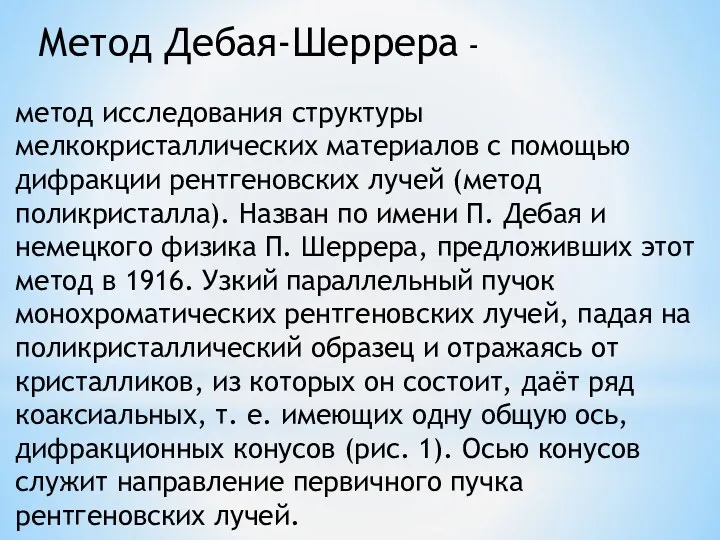 Метод Дебая-Шеррера -

метод исследования структуры мелкокристаллических материалов с помощью дифракции рентгеновских лучей (метод поликристалла). Назван по имени П. Дебая и немецкого физика П. Шеррера, предложивших этот метод в 1916. Узкий параллельный пучок монохроматических рентгеновских лучей, падая на поликристаллический образец и отражаясь от кристалликов, из которых он состоит, даёт ряд коаксиальных, т. е. имеющих одну общую ось, дифракционных конусов (рис. 1). Осью конусов служит направление первичного пучка рентгеновских лучей.